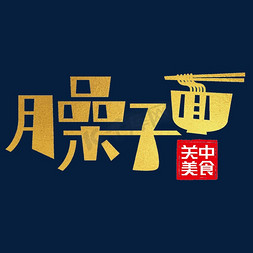 臊子面

关中美食